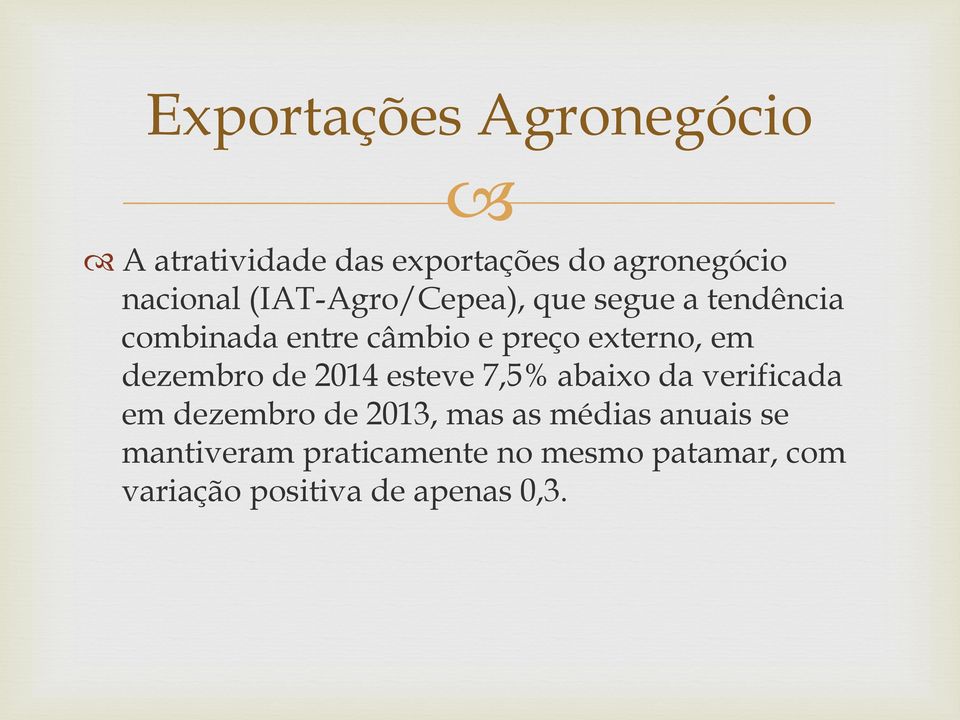 Exportações Agronegócio

A atratividade das exportações do agronegócio nacional (IAT-Agro/Cepea), que segue a tendência combinada entre câmbio e preço externo, em dezembro de 2014 esteve 7,5% abaixo da verificada em dezembro de 2013, mas as médias anuais se mantiveram praticamente no mesmo patamar, com variação positiva de apenas 0,3.